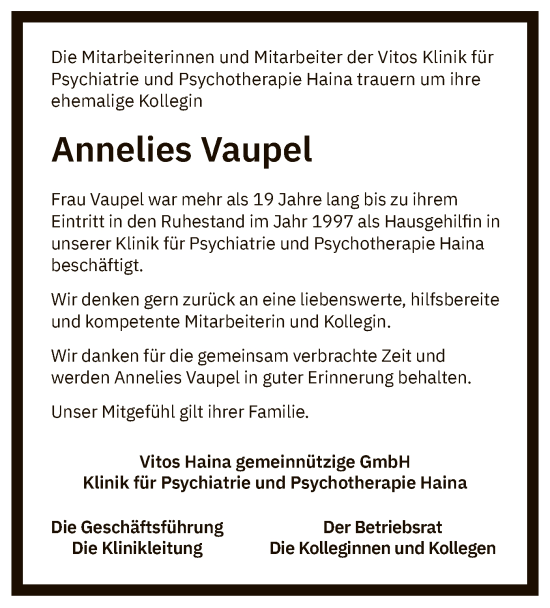 Die Mitarbeiterinnen und Mitarbeiter der Vitos Klinik für Psychiatrie und Psychotherapie Haina trauern um ihre ehemalige Kollegin

Annelies Vaupel

Frau Vaupel war mehr als 19 Jahre lang bis zu ihrem Eintritt in den Ruhestand im Jahr 1997 als Hausgehilfin in unserer Klinik für Psychiatrie und Psychotherapie Haina beschäftigt.

Wir denken gern zurück an eine liebenswerte, hilfsbereite und kompetente Mitarbeiterin und Kollegin.

Wir danken für die gemeinsam verbrachte Zeit und werden Annelies Vaupel in guter Erinnerung behalten.

Unser Mitgefühl gilt ihrer Familie.

Vitos Haina gemeinnützige GmbH
Klinik für Psychiatrie und Psychotherapie Haina

Die Geschäftsführung
Die Klinikleitung

Der Betriebsrat
Die Kolleginnen und Kollegen